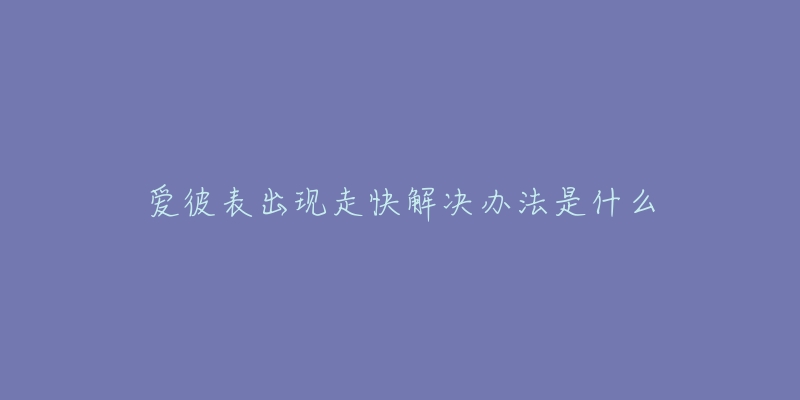 爱彼表出现走快解决办法是什么